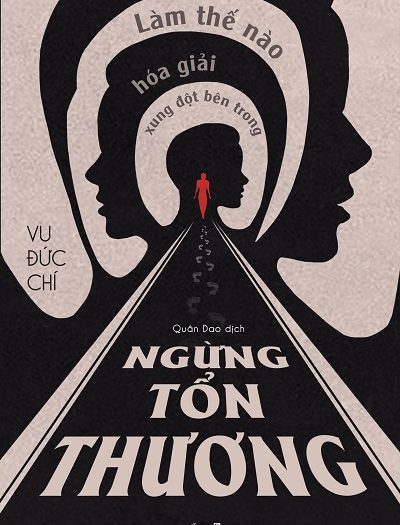 Làm thế nào hóa giải xung đột bên trong

VU ĐỨC CHÍ

Quân Dao dịch

NGỪNG TỔN THƯƠNG